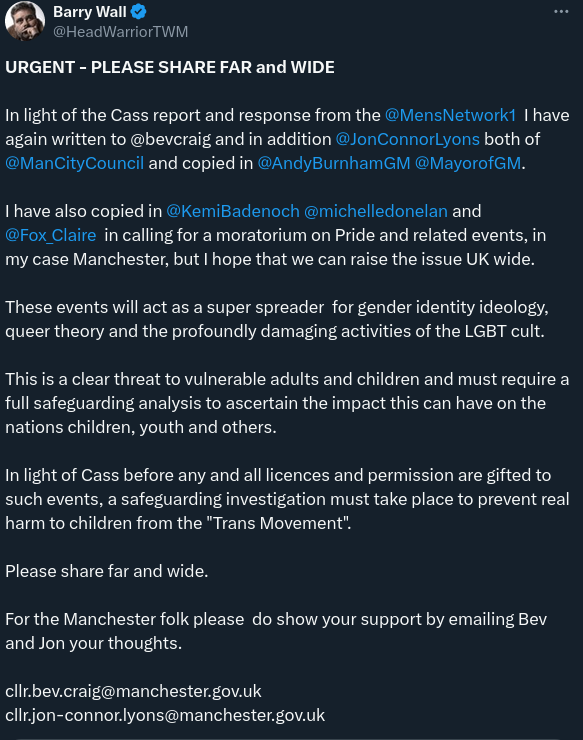 Barry Wall
@HeadWarriorTWM

URGENT - PLEASE SHARE FAR and WIDE

In light of the Cass report and response from the @MensNetwork1 I have again written to @bevcraig and in addition @JonConnorLyons both of @ManCityCouncil and copied in @AndyBurnhamGM @MayorofGM.

I have also copied in @KemiBadenoch @michelledonelan and @Fox_Claire in calling for a moratorium on Pride and related events, in my case Manchester, but I hope that we can raise the issue UK wide.

These events will act as a super spreader for gender identity ideology, queer theory and the profoundly damaging activities of the LGBT cult.

This is a clear threat to vulnerable adults and children and must require a full safeguarding analysis to ascertain the impact this can have on the nations children, youth and others.

In light of Cass before any and all licences and permission are gifted to such events, a safeguarding investigation must take place to prevent real harm to children from the "Trans Movement".

Please share far and wide.

For the Manchester folk please do show your support by emailing Bev and Jon your thoughts.

cllr.bev.craig@manchester.gov.uk
cllr.jon-connor.lyons@manchester.gov.uk